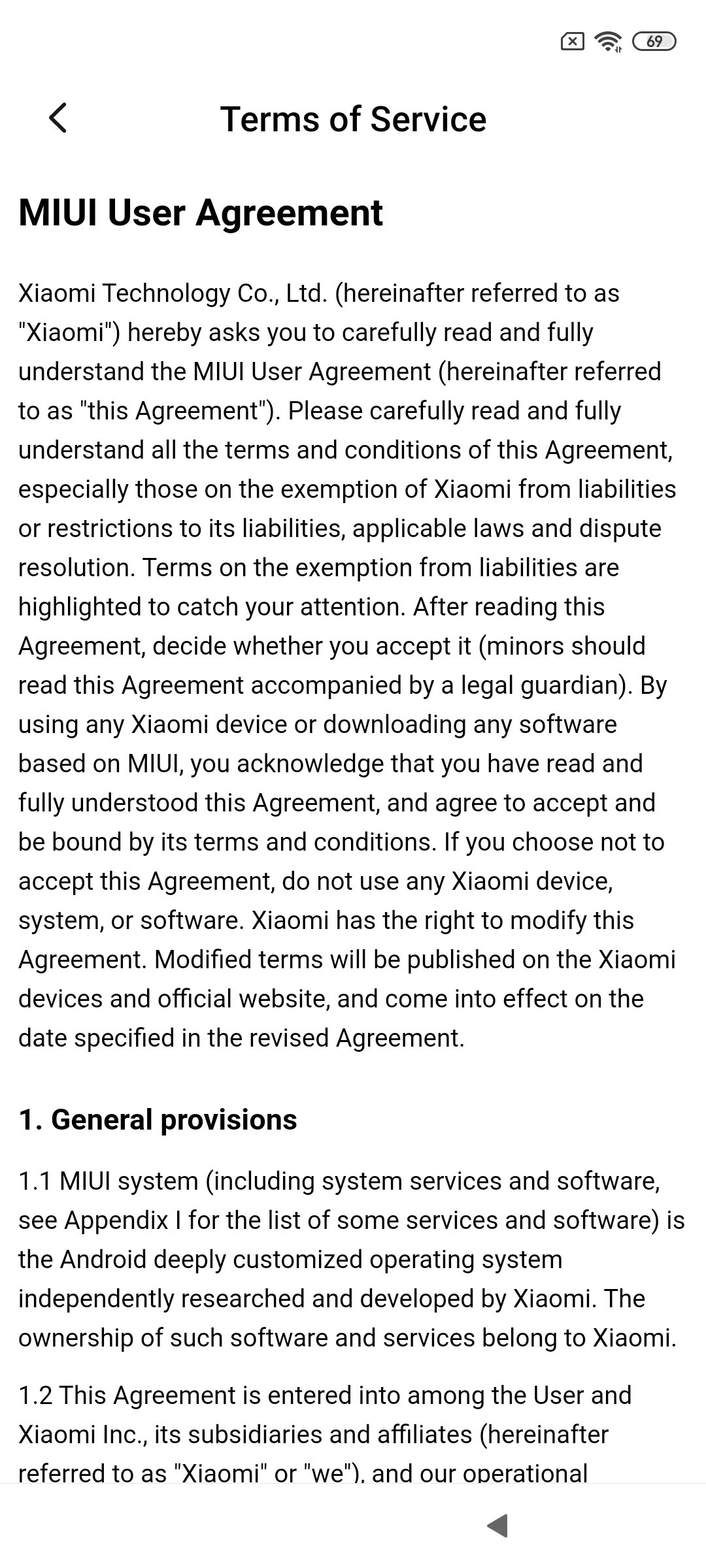 69

Terms of Service

MIUI User Agreement

Xiaomi Technology Co., Ltd. (hereinafter referred to as "Xiaomi") hereby asks you to carefully read and fully understand the MIUI User Agreement (hereinafter referred to as "this Agreement"). Please carefully read and fully understand all the terms and conditions of this Agreement, especially those on the exemption of Xiaomi from liabilities or restrictions to its liabilities, applicable laws and dispute resolution. Terms on the exemption from liabilities are highlighted to catch your attention. After reading this Agreement, decide whether you accept it (minors should read this Agreement accompanied by a legal guardian). By using any Xiaomi device or downloading any software based on MIUI, you acknowledge that you have read and fully understood this Agreement, and agree to accept and be bound by its terms and conditions. If you choose not to accept this Agreement, do not use any Xiaomi device, system, or software. Xiaomi has the right to modify this Agreement. Modified terms will be published on the Xiaomi devices and official website, and come into effect on the date specified in the revised Agreement.

1. General provisions

1.1 MIUI system (including system services and software, see Appendix I for the list of some services and software) is the Android deeply customized operating system independently researched and developed by Xiaomi. The ownership of such software and services belong to Xiaomi.

1.2 This Agreement is entered into among the User and Xiaomi Inc., its subsidiaries and affiliates (hereinafter referred to as "Xiaomi" or "we"), and our operational